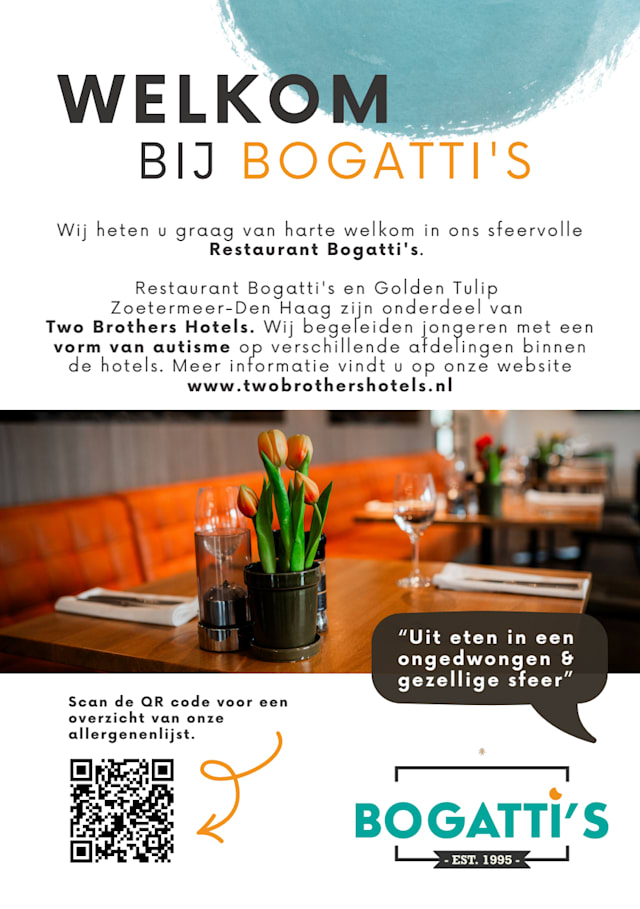 WELKOM
BIJ BOGATTI'S

Wij heten u graag van harte welkom in ons sfeervolle Restaurant Bogatti's.

Restaurant Bogatti's en Golden Tulip Zoetermeer-Den Haag zijn onderdeel van Two Brothers Hotels. Wij begeleiden jongeren met een vorm van autisme op verschillende afdelingen binnen de hotels. Meer informatie vindt u op onze website www.twobrothershotels.nl

"Uit eten in een ongedwongen & gezellige sfeer"

Scan de QR code voor een overzicht van onze allergenenlijst.

BOGATTI'S
- EST. 1995 -